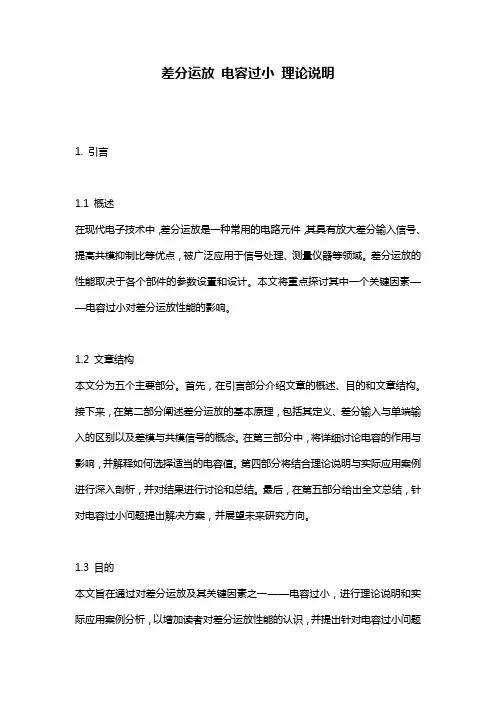 差分运放 电容过小 理论说明

1. 引言

1.1 概述
在现代电子技术中，差分运放是一种常用的电路元件，其具有放大差分输入信号、提高共模抑制比等优点，被广泛应用于信号处理、测量仪器等领域。差分运放的性能取决于各个部件的参数设置和设计。本文将重点探讨其中一个关键因素——电容过小对差分运放性能的影响。

1.2 文章结构
本文分为五个主要部分。首先，在引言部分介绍文章的概述、目的和文章结构。接下来，在第二部分阐述差分运放的基本原理，包括其定义、差分输入与单端输入的区别以及差模与共模信号的概念。在第三部分中，将详细讨论电容的作用与影响，并解释如何选择适当的电容值。第四部分将结合理论说明与实际应用案例进行深入剖析，并对结果进行讨论和总结。最后，在第五部分给出全文总结，针对电容过小问题提出解决方案，并展望未来研究方向。

1.3 目的
本文旨在通过对差分运放及其关键因素之一——电容过小，进行理论说明和实际应用案例分析，以增加读者对差分运放性能的认识，并提出针对电容过小问题